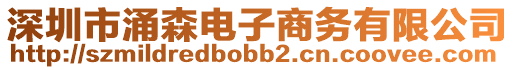 深圳市涌森电子商务有限公司
http://szmildredbobb2.cn.coovee.com